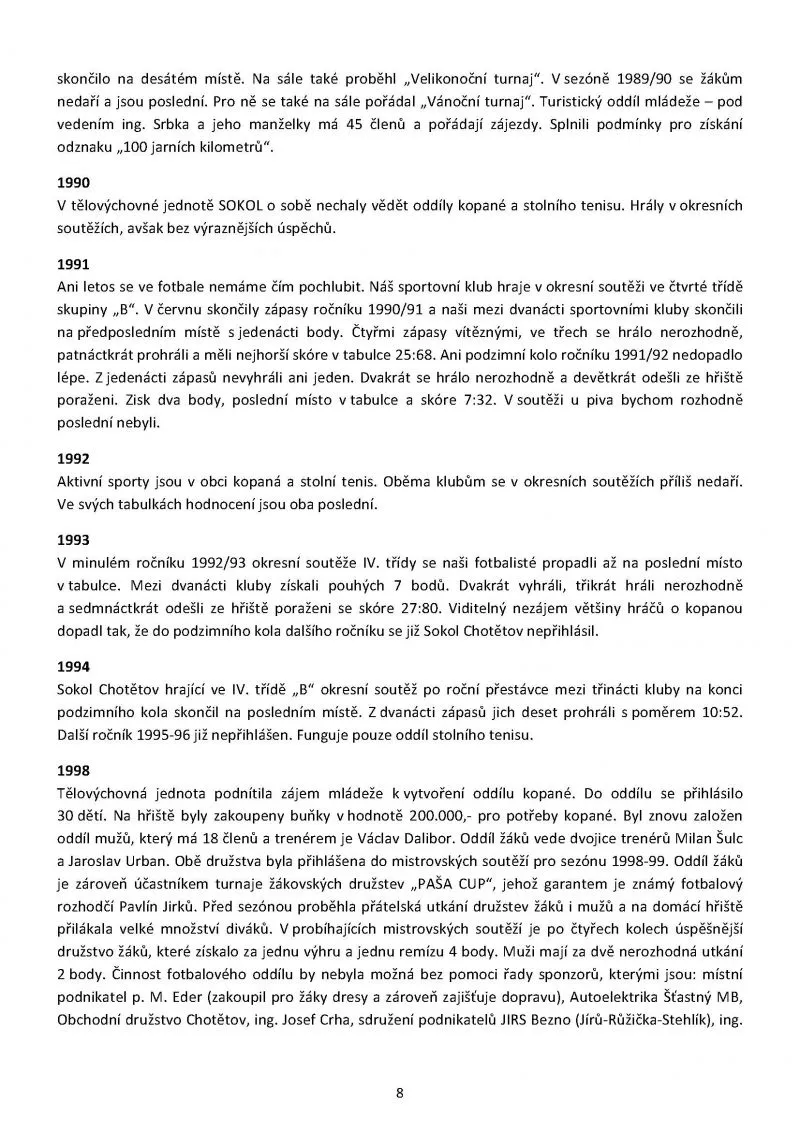 skončilo na desátém místě. Na sále také proběhl „Velikonoční turnaj“. V sezóně 1989/90 se žákům nedaří a jsou poslední. Pro ně se také na sále pořádal „Vánoční turnaj“. Turistický oddíl mládeže – pod vedením ing. Srbka a jeho manželky má 45 členů a pořádají zájezdy. Splnili podmínky pro získání odznaku „100 jarních kilometrů“.

1990
V tělovýchovné jednotě SOKOL o sobě nechaly vědět oddíly kopané a stolního tenisu. Hrály v okresních soutěžích, avšak bez výraznějších úspěchů.

1991
Ani letos se ve fotbale nemáme čím pochlubit. Náš sportovní klub hraje v okresní soutěži ve čtvrté třídě skupiny „B“. V červnu skončily zápasy ročníku 1990/91 a naši mezi dvanácti sportovními kluby skončili na předposledním místě s jedenácti body. Čtyřmi zápasy vítěznými, ve třech se hrálo nerozhodně, patnáctkrát prohráli a měli nejhorší skóre v tabulce 25:68. Ani podzimní kolo ročníku 1991/92 nedopadlo lépe. Z jedenácti zápasů nevyhráli ani jeden. Dvakrát se hrálo nerozhodně a devětkrát odešli ze hřiště poraženi. Zisk dva body, poslední místo v tabulce a skóre 7:32. V soutěži u piva bychom rozhodně poslední nebyli.

1992
Aktivní sporty jsou v obci kopaná a stolní tenis. Oběma klubům se v okresních soutěžích příliš nedaří. Ve svých tabulkách hodnocení jsou oba poslední.

1993
V minulém ročníku 1992/93 okresní soutěže IV. třídy se naši fotbalisté propadli až na poslední místo v tabulce. Mezi dvanácti kluby získali pouhých 7 bodů. Dvakrát vyhráli, třikrát hráli nerozhodně a sedmnáctkrát odešli ze hřiště poraženi se skóre 27:80. Viditelný nezájem většiny hráčů o kopanou dopadl tak, že do podzimního kola dalšího ročníku se již Sokol Chotětov nepřihlásil.

1994
Sokol Chotětov hrající ve IV. třídě „B“ okresní soutěž po roční přestávce mezi třinácti kluby na konci podzimního kola skončil na posledním místě. Z dvanácti zápasů jich deset prohráli s poměrem 10:52. Další ročník 1995-96 již nepřihlášen. Funguje pouze oddíl stolního tenisu.

1998
Tělovýchovná jednota podnítila zájem mládeže k vytvoření oddílu kopané. Do oddílu se přihlásilo 30 dětí. Na hřiště byly zakoupeny buňky v hodnotě 200.000,- pro potřeby kopané. Byl znovu založen oddíl mužů, který má 18 členů a trenérem je Václav Dalibor. Oddíl žáků vede dvojice trenérů Milan Šulc a Jaroslav Urban. Obě družstva byla přihlášena do mistrovských soutěží pro sezónu 1998-99. Oddíl žáků je zároveň účastníkem turnaje žákovských družstev „PAŠA CUP“, jehož garantem je známý fotbalový rozhodčí Pavlín Jirků. Před sezónou proběhla přátelská utkání družstev žáků i mužů a na domácí hřiště přilákala velké množství diváků. V probíhajících mistrovských soutěží je po čtyřech kolech úspěšnější družstvo žáků, které získalo za jednu výhru a jednu remízu 4 body. Muži mají za dvě nerozhodná utkání 2 body. Činnost fotbalového oddílu by nebyla možná bez pomoci řady sponzorů, kterými jsou: místní podnikatel p. M. Eder (zakoupil pro žáky dresy a zároveň zajišťuje dopravu), Autoelektrika Šťastný MB, Obchodní družstvo Chotětov, ing. Josef Crha, sdružení podnikatelů JIRS Bezno (Jírů-Růžička-Stehlík), ing.

8